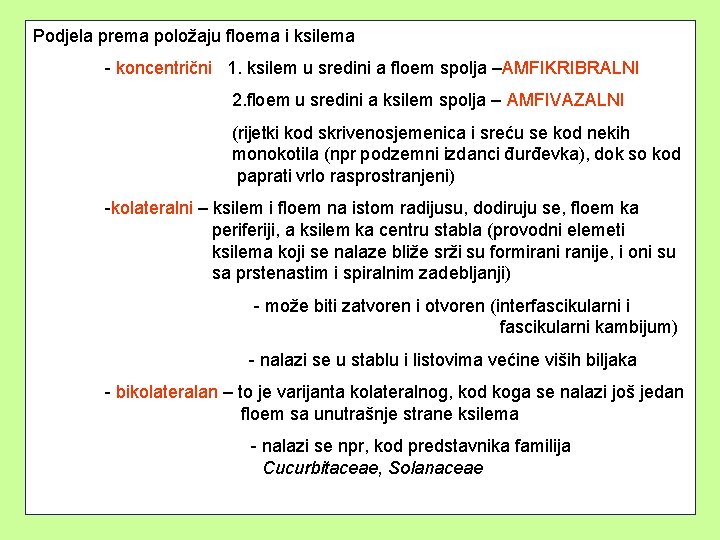 Podjela prema položaju floema i ksilema

- koncentrični 1. ksilem u sredini a floem spolja –AMFIKRIBRALNI

2.floem u sredini a ksilem spolja – AMFIVAZALNI

(rijetki kod skrivenosjemenica i sreću se kod nekih monokotila (npr podzemni izdanci đurđevka), dok so kod paprati vrlo rasprostranjeni)

-kolateralni – ksilem i floem na istom radijusu, dodiruju se, floem ka periferiji, a ksilem ka centru stabla (provodni elemeti ksilema koji se nalaze bliže srži su formirani ranije, i oni su sa prstenastim i spiralnim zadebljanji)

- može biti zatvoren i otvoren (interfascikularni i fascikularni kambijum)

- nalazi se u stablu i listovima većine viših biljaka

- bikolateralan – to je varijanta kolateralnog, kod koga se nalazi još jedan floem sa unutrašnje strane ksilema

- nalazi se npr, kod predstavnika familija Cucurbitaceae, Solanaceae